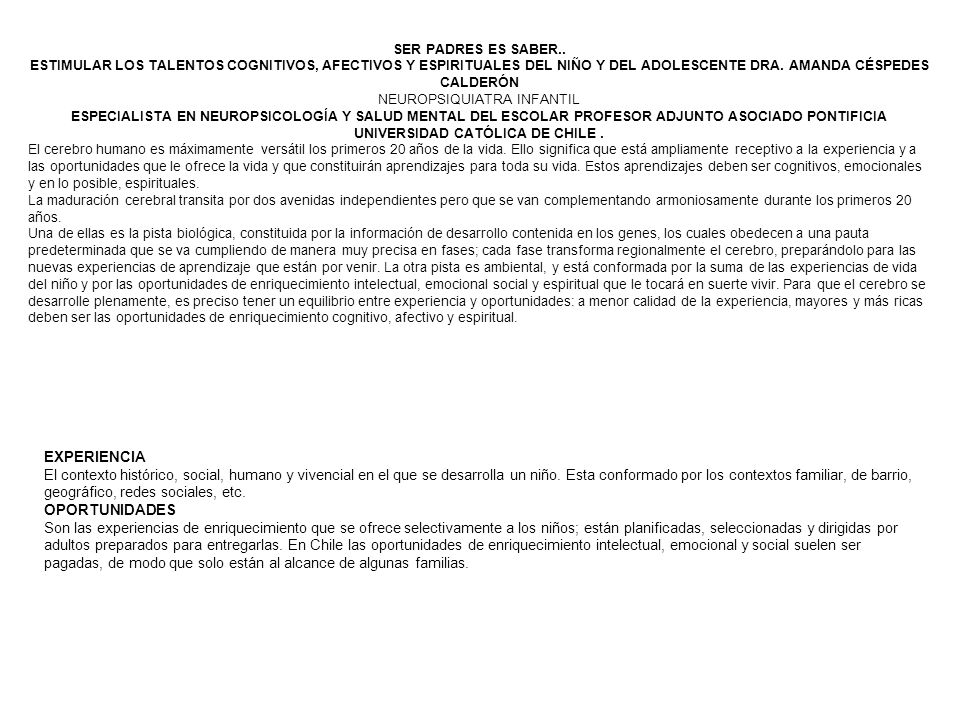 SER PADRES ES SABER..
ESTIMULAR LOS TALENTOS COGNITIVOS, AFECTIVOS Y ESPIRITUALES DEL NIÑO Y DEL ADOLESCENTE DRA. AMANDA CÉSPEDES CALDERÓN
NEUROPSIQUIATRA INFANTIL
ESPECIALISTA EN NEUROPSICOLOGÍA Y SALUD MENTAL DEL ESCOLAR PROFESOR ADJUNTO ASOCIADO PONTIFICIA UNIVERSIDAD CATÓLICA DE CHILE .
El cerebro humano es máximamente versátil los primeros 20 años de la vida. Ello significa que está ampliamente receptivo a la experiencia y a las oportunidades que le ofrece la vida y que constituirán aprendizajes para toda su vida. Estos aprendizajes deben ser cognitivos, emocionales y en lo posible, espirituales.
La maduración cerebral transita por dos avenidas independientes pero que se van complementando armoniosamente durante los primeros 20 años.
Una de ellas es la pista biológica, constituida por la información de desarrollo contenida en los genes, los cuales obedecen a una pauta predeterminada que se va cumpliendo de manera muy precisa en fases; cada fase transforma regionalmente el cerebro, preparándolo para las nuevas experiencias de aprendizaje que están por venir. La otra pista es ambiental, y está conformada por la suma de las experiencias de vida del niño y por las oportunidades de enriquecimiento intelectual, emocional social y espiritual que le tocará en suerte vivir. Para que el cerebro se desarrolle plenamente, es preciso tener un equilibrio entre experiencia y oportunidades: a menor calidad de la experiencia, mayores y más ricas deben ser las oportunidades de enriquecimiento cognitivo, afectivo y espiritual.

EXPERIENCIA
El contexto histórico, social, humano y vivencial en el que se desarrolla un niño. Esta conformado por los contextos familiar, de barrio, geográfico, redes sociales, etc.
OPORTUNIDADES
Son las experiencias de enriquecimiento que se ofrece selectivamente a los niños; están planificadas, seleccionadas y dirigidas por adultos preparados para entregarlas. En Chile las oportunidades de enriquecimiento intelectual, emocional y social suelen ser pagadas, de modo que solo están al alcance de algunas familias.